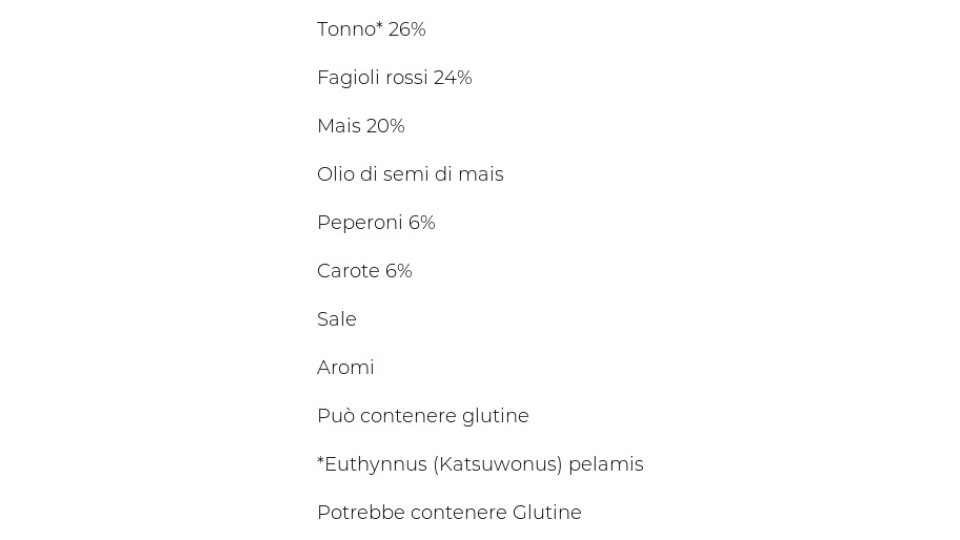 Tonno* 26%

Fagioli rossi 24%

Mais 20%

Olio di semi di mais

Peperoni 6%

Carote 6%

Sale

Aromi

Può contenere glutine

*Euthynnus (Katsuwonus) pelamis

Potrebbe contenere Glutine